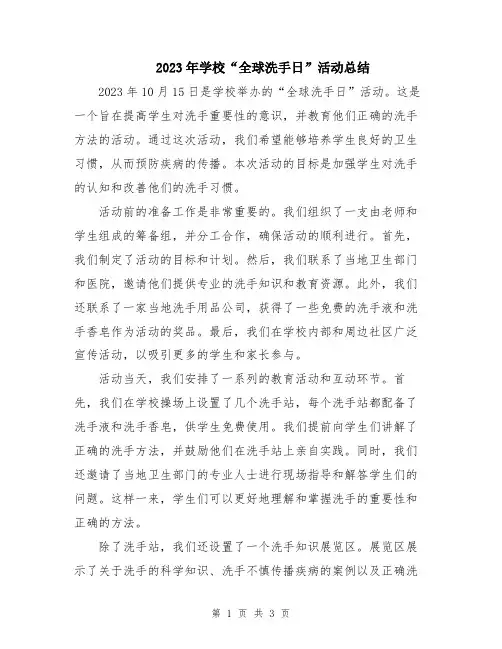 2023年学校“全球洗手日”活动总结

2023年10月15日是学校举办的“全球洗手日”活动。这是一个旨在提高学生对洗手重要性的意识，并教育他们正确的洗手方法的活动。通过这次活动，我们希望能够培养学生良好的卫生习惯，从而预防疾病的传播。本次活动的目标是加强学生对洗手的认知和改善他们的洗手习惯。

活动前的准备工作是非常重要的。我们组织了一支由老师和学生组成的筹备组，并分工合作，确保活动的顺利进行。首先，我们制定了活动的目标和计划。然后，我们联系了当地卫生部门和医院，邀请他们提供专业的洗手知识和教育资源。此外，我们还联系了一家当地洗手用品公司，获得了一些免费的洗手液和洗手香皂作为活动的奖品。最后，我们在学校内部和周边社区广泛宣传活动，以吸引更多的学生和家长参与。

活动当天，我们安排了一系列的教育活动和互动环节。首先，我们在学校操场上设置了几个洗手站，每个洗手站都配备了洗手液和洗手香皂，供学生免费使用。我们提前向学生们讲解了正确的洗手方法，并鼓励他们在洗手站上亲自实践。同时，我们还邀请了当地卫生部门的专业人士进行现场指导和解答学生们的问题。这样一来，学生们可以更好地理解和掌握洗手的重要性和正确的方法。

除了洗手站，我们还设置了一个洗手知识展览区。展览区展示了关于洗手的科学知识、洗手不慎传播疾病的案例以及正确洗

第 1 页 共 3 页